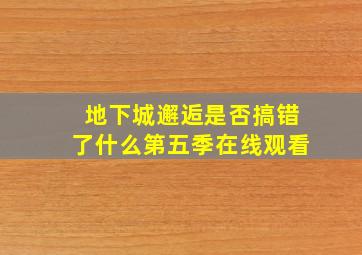 地下城邂逅是否搞错了什么第五季在线观看